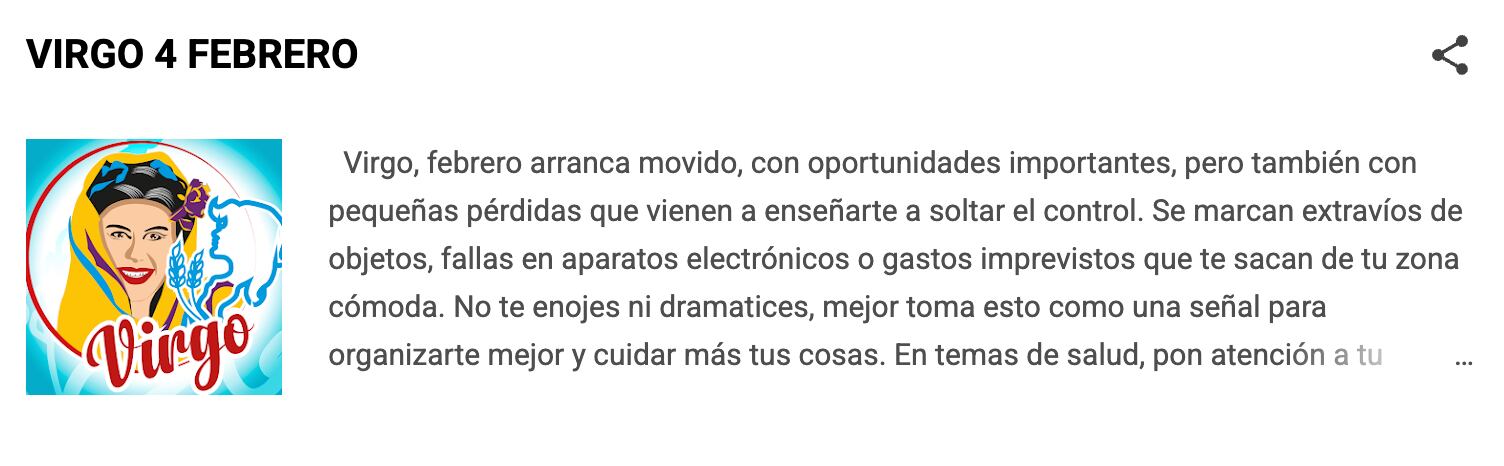 VIRGO 4 FEBRERO

Virgo

Virgo, febrero arranca movido, con oportunidades importantes, pero también con pequeñas pérdidas que vienen a enseñarte a soltar el control. Se marcan extravíos de objetos, fallas en aparatos electrónicos o gastos imprevistos que te sacan de tu zona cómoda. No te enojes ni dramatices, mejor toma esto como una señal para organizarte mejor y cuidar más tus cosas. En temas de salud, pon atención a tu …